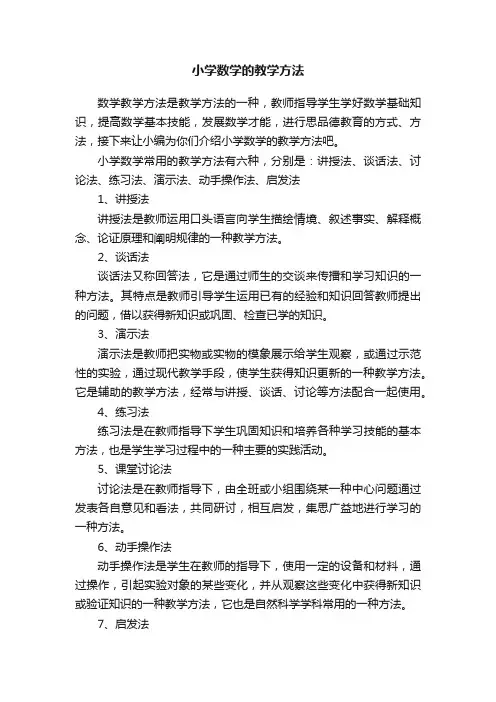 小学数学的教学方法

数学教学方法是教学方法的一种，教师指导学生学好数学基础知识，提高数学基本技能，发展数学才能，进行思品德教育的方式、方法，接下来让小编为你们介绍小学数学的教学方法吧。

小学数学常用的教学方法有六种，分别是：讲授法、谈话法、讨论法、练习法、演示法、动手操作法、启发法

1、讲授法

讲授法是教师运用口头语言向学生描绘情境、叙述事实、解释概念、论证原理和阐明规律的一种教学方法。

2、谈话法

谈话法又称回答法，它是通过师生的交谈来传播和学习知识的一种方法。其特点是教师引导学生运用已有的经验和知识回答教师提出的问题，借以获得新知识或巩固、检查已学的知识。

3、演示法

演示法是教师把实物或实物的模象展示给学生观察，或通过示范性的实验，通过现代教学手段，使学生获得知识更新的一种教学方法。它是辅助的教学方法，经常与讲授、谈话、讨论等方法配合一起使用。

4、练习法

练习法是在教师指导下学生巩固知识和培养各种学习技能的基本方法，也是学生学习过程中的一种主要的实践活动。

5、课堂讨论法

讨论法是在教师指导下，由全班或小组围绕某一种中心问题通过发表各自意见和看法，共同研讨，相互启发，集思广益地进行学习的一种方法。

6、动手操作法

动手操作法是学生在教师的指导下，使用一定的设备和材料，通过操作，引起实验对象的某些变化，并从观察这些变化中获得新知识或验证知识的一种教学方法，它也是自然科学学科常用的一种方法。

7、启发法